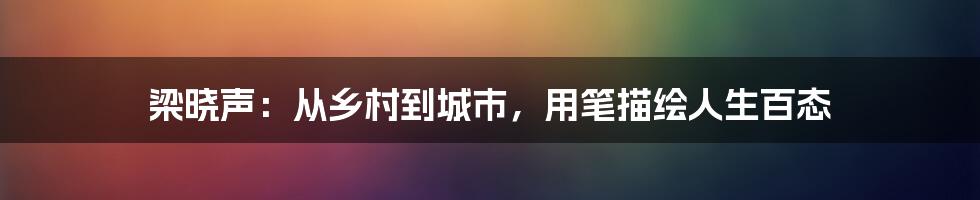 梁晓声：从乡村到城市，用笔描绘人生百态